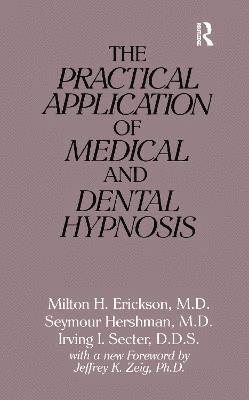 R

THE PRACTICAL APPLICATION OF MEDICAL AND DENTAL HYPNOSIS

Milton H. Erickson, M.D.
Seymour Hershman, M.D.
Irving I. Secter, D.D.S.
with a new Foreword by
Jeffrey K. Zeig, Ph.D.